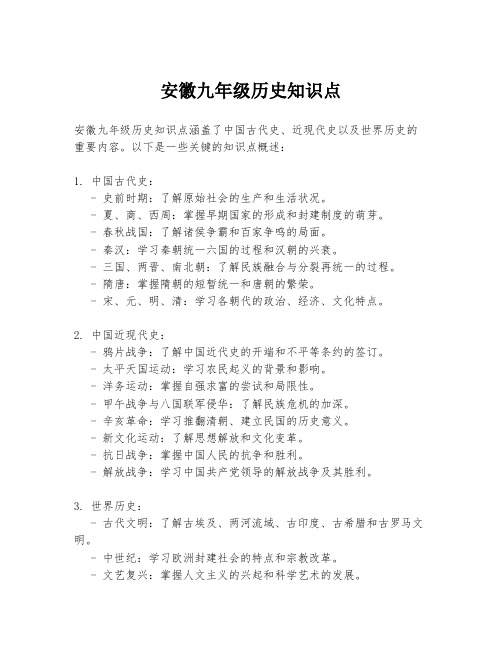 安徽九年级历史知识点

安徽九年级历史知识点涵盖了中国古代史、近现代史以及世界历史的重要内容。以下是一些关键的知识点概述：

1. 中国古代史：
- 史前时期：了解原始社会的生产和生活状况。
- 夏、商、西周：掌握早期国家的形成和封建制度的萌芽。
- 春秋战国：了解诸侯争霸和百家争鸣的局面。
- 秦汉：学习秦朝统一六国的过程和汉朝的兴衰。
- 三国、两晋、南北朝：了解民族融合与分裂再统一的过程。
- 隋唐：掌握隋朝的短暂统一和唐朝的繁荣。
- 宋、元、明、清：学习各朝代的政治、经济、文化特点。

2. 中国近现代史：
- 鸦片战争：了解中国近代史的开端和不平等条约的签订。
- 太平天国运动：学习农民起义的背景和影响。
- 洋务运动：掌握自强求富的尝试和局限性。
- 甲午战争与八国联军侵华：了解民族危机的加深。
- 辛亥革命：学习推翻清朝、建立民国的历史意义。
- 新文化运动：了解思想解放和文化变革。
- 抗日战争：掌握中国人民的抗争和胜利。
- 解放战争：学习中国共产党领导的解放战争及其胜利。

3. 世界历史：
- 古代文明：了解古埃及、两河流域、古印度、古希腊和古罗马文明。
- 中世纪：学习欧洲封建社会的特点和宗教改革。
- 文艺复兴：掌握人文主义的兴起和科学艺术的发展。